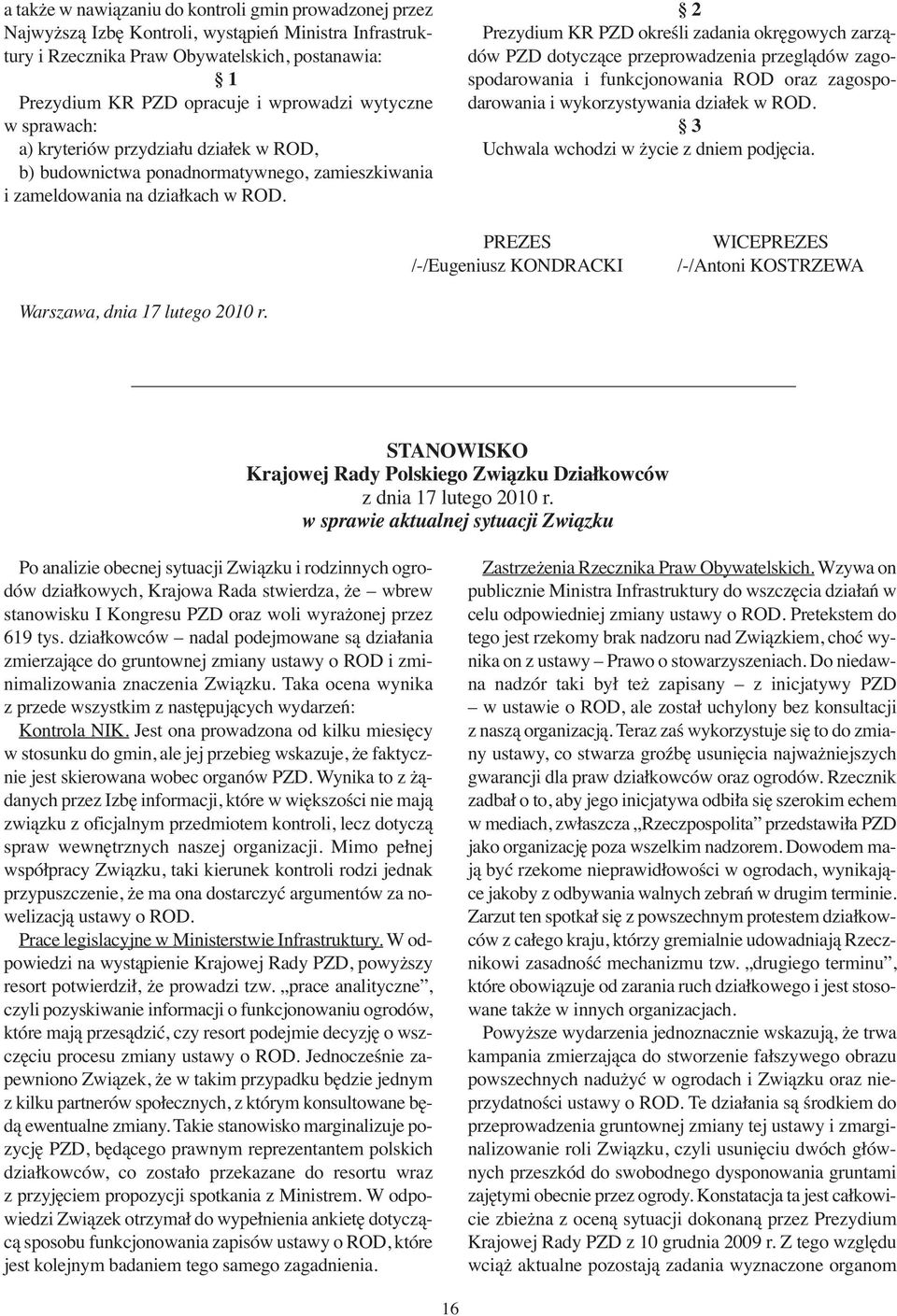 a także w nawiązaniu do kontroli gmin prowadzonej przez Najwyższą Izbę Kontroli, wystąpień Ministra Infrastruktury i Rzecznika Praw Obywatelskich, postanawia:

§ 1

Prezydium KR PZD opracuje i wprowadzi wytyczne w sprawach:
a) kryteriów przydziału działek w ROD,
b) budownictwa ponadnormatywnego, zamieszkiwania i zameldowania na działkach w ROD.

§ 2

Prezydium KR PZD określi zadania okręgowych zarządów PZD dotyczące przeprowadzenia przeglądów zagospodarowania i funkcjonowania ROD oraz zagospodarowania i wykorzystywania działek w ROD.

§ 3

Uchwala wchodzi w życie z dniem podjęcia.

PREZES
/-/Eugeniusz KONDRACKI

WICEPREZES
/-/Antoni KOSTRZEWA

Warszawa, dnia 17 lutego 2010 r.

STANOWISKO
Krajowej Rady Polskiego Związku Działkowców
z dnia 17 lutego 2010 r.
w sprawie aktualnej sytuacji Związku

Po analizie obecnej sytuacji Związku i rodzinnych ogrodów działkowych, Krajowa Rada stwierdza, że – wbrew stanowisku I Kongresu PZD oraz woli wyrażonej przez 619 tys. działkowców – nadal podejmowane są działania zmierzające do gruntownej zmiany ustawy o ROD i zminimalizowania znaczenia Związku. Taka ocena wynika z przede wszystkim z następujących wydarzeń:

Kontrola NIK. Jest ona prowadzona od kilku miesięcy w stosunku do gmin, ale jej przebieg wskazuje, że faktycznie jest skierowana wobec organów PZD. Wynika to z żądanych przez Izbę informacji, które w większości nie mają związku z oficjalnym przedmiotem kontroli, lecz dotyczą spraw wewnętrznych naszej organizacji. Mimo pełnej współpracy Związku, taki kierunek kontroli rodzi jednak przypuszczenie, że ma ona dostarczyć argumentów za nowelizacją ustawy o ROD.

Prace legislacyjne w Ministerstwie Infrastruktury. W odpowiedzi na wystąpienie Krajowej Rady PZD, powyższy resort potwierdził, że prowadzi tzw. „prace analityczne”, czyli pozyskiwanie informacji o funkcjonowaniu ogrodów, które mają przesądzić, czy resort podejmie decyzję o wszczęciu procesu zmiany ustawy o ROD. Jednocześnie zapewniono Związek, że w takim przypadku będzie jednym z kilku partnerów społecznych, z którym konsultowane będą ewentualne zmiany. Takie stanowisko marginalizuje pozycję PZD, będącego prawnym reprezentantem polskich działkowców, co zostało przekazane do resortu wraz z przyjęciem propozycji spotkania z Ministrem. W odpowiedzi Związek otrzymał do wypełnienia ankietę dotyczącą sposobu funkcjonowania zapisów ustawy o ROD, które jest kolejnym badaniem tego samego zagadnienia.

Zastrzeżenia Rzecznika Praw Obywatelskich. Wzywa on publicznie Ministra Infrastruktury do wszczęcia działań w celu odpowiedniej zmiany ustawy o ROD. Pretekstem do tego jest rzekomy brak nadzoru nad Związkiem, choć wynika on z ustawy – Prawo o stowarzyszeniach. Do niedawna nadzór taki był też zapisany – z inicjatywy PZD – w ustawie o ROD, ale został uchylony bez konsultacji z naszą organizacją. Teraz zaś wykorzystuje się to do zmiany ustawy, co stwarza groźbę usunięcia najważniejszych gwarancji dla praw działkowców oraz ogrodów. Rzecznik zadbał o to, aby jego inicjatywa odbiła się szerokim echem w mediach, zwłaszcza „Rzeczpospolita” przedstawiła PZD jako organizację poza wszelkim nadzorem. Dowodem mają być rzekome nieprawidłowości w ogrodach, wynikające jakoby z odbywania walnych zebrań w drugim terminie. Zarzut ten spotkał się z powszechnym protestem działkowców z całego kraju, którzy gremialnie udowadniają Rzecznikowi zasadność mechanizmu tzw. „drugiego terminu”, które obowiązuje od zarania ruch działkowego i jest stosowane także w innych organizacjach.

Powyższe wydarzenia jednoznacznie wskazują, że trwa kampania zmierzająca do stworzenie fałszywego obrazu powszechnych nadużyć w ogrodach i Związku oraz nieprzydatności ustawy o ROD. Te działania są środkiem do przeprowadzenia gruntownej zmiany tej ustawy i zmarginalizowanie roli Związku, czyli usunięciu dwóch głównych przeszkód do swobodnego dysponowania gruntami zajętymi obecnie przez ogrody. Konstatacja ta jest całkowicie zbieżna z oceną sytuacji dokonaną przez Prezydium Krajowej Rady PZD z 10 grudnia 2009 r. Z tego względu wciąż aktualne pozostają zadania wyznaczone organom

16